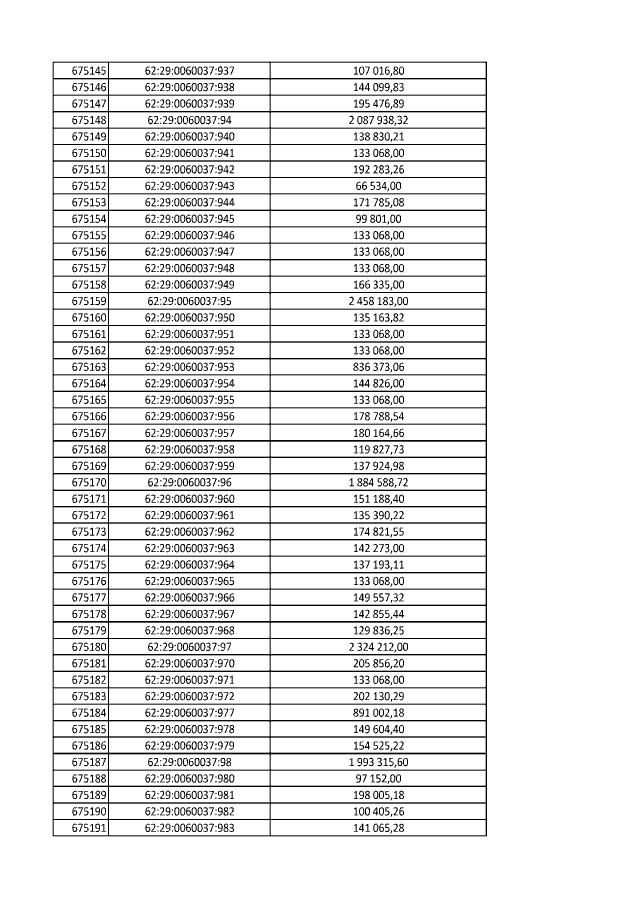 | 675145 | 62:29:0060037:937 | 107 016,80 |
|---|---|---|
| 675146 | 62:29:0060037:938 | 144 099,83 |
| 675147 | 62:29:0060037:939 | 195 476,89 |
| 675148 | 62:29:0060037:94 | 2 087 938,32 |
| 675149 | 62:29:0060037:940 | 138 830,21 |
| 675150 | 62:29:0060037:941 | 133 068,00 |
| 675151 | 62:29:0060037:942 | 192 283,26 |
| 675152 | 62:29:0060037:943 | 66 534,00 |
| 675153 | 62:29:0060037:944 | 171 785,08 |
| 675154 | 62:29:0060037:945 | 99 801,00 |
| 675155 | 62:29:0060037:946 | 133 068,00 |
| 675156 | 62:29:0060037:947 | 133 068,00 |
| 675157 | 62:29:0060037:948 | 133 068,00 |
| 675158 | 62:29:0060037:949 | 166 335,00 |
| 675159 | 62:29:0060037:95 | 2 458 183,00 |
| 675160 | 62:29:0060037:950 | 135 163,82 |
| 675161 | 62:29:0060037:951 | 133 068,00 |
| 675162 | 62:29:0060037:952 | 133 068,00 |
| 675163 | 62:29:0060037:953 | 836 373,06 |
| 675164 | 62:29:0060037:954 | 144 826,00 |
| 675165 | 62:29:0060037:955 | 133 068,00 |
| 675166 | 62:29:0060037:956 | 178 788,54 |
| 675167 | 62:29:0060037:957 | 180 164,66 |
| 675168 | 62:29:0060037:958 | 119 827,73 |
| 675169 | 62:29:0060037:959 | 137 924,98 |
| 675170 | 62:29:0060037:96 | 1 884 588,72 |
| 675171 | 62:29:0060037:960 | 151 188,40 |
| 675172 | 62:29:0060037:961 | 135 390,22 |
| 675173 | 62:29:0060037:962 | 174 821,55 |
| 675174 | 62:29:0060037:963 | 142 273,00 |
| 675175 | 62:29:0060037:964 | 137 193,11 |
| 675176 | 62:29:0060037:965 | 133 068,00 |
| 675177 | 62:29:0060037:966 | 149 557,32 |
| 675178 | 62:29:0060037:967 | 142 855,44 |
| 675179 | 62:29:0060037:968 | 129 836,25 |
| 675180 | 62:29:0060037:97 | 2 324 212,00 |
| 675181 | 62:29:0060037:970 | 205 856,20 |
| 675182 | 62:29:0060037:971 | 133 068,00 |
| 675183 | 62:29:0060037:972 | 202 130,29 |
| 675184 | 62:29:0060037:977 | 891 002,18 |
| 675185 | 62:29:0060037:978 | 149 604,40 |
| 675186 | 62:29:0060037:979 | 154 525,22 |
| 675187 | 62:29:0060037:98 | 1 993 315,60 |
| 675188 | 62:29:0060037:980 | 97 152,00 |
| 675189 | 62:29:0060037:981 | 198 005,18 |
| 675190 | 62:29:0060037:982 | 100 405,26 |
| 675191 | 62:29:0060037:983 | 141 065,28 |